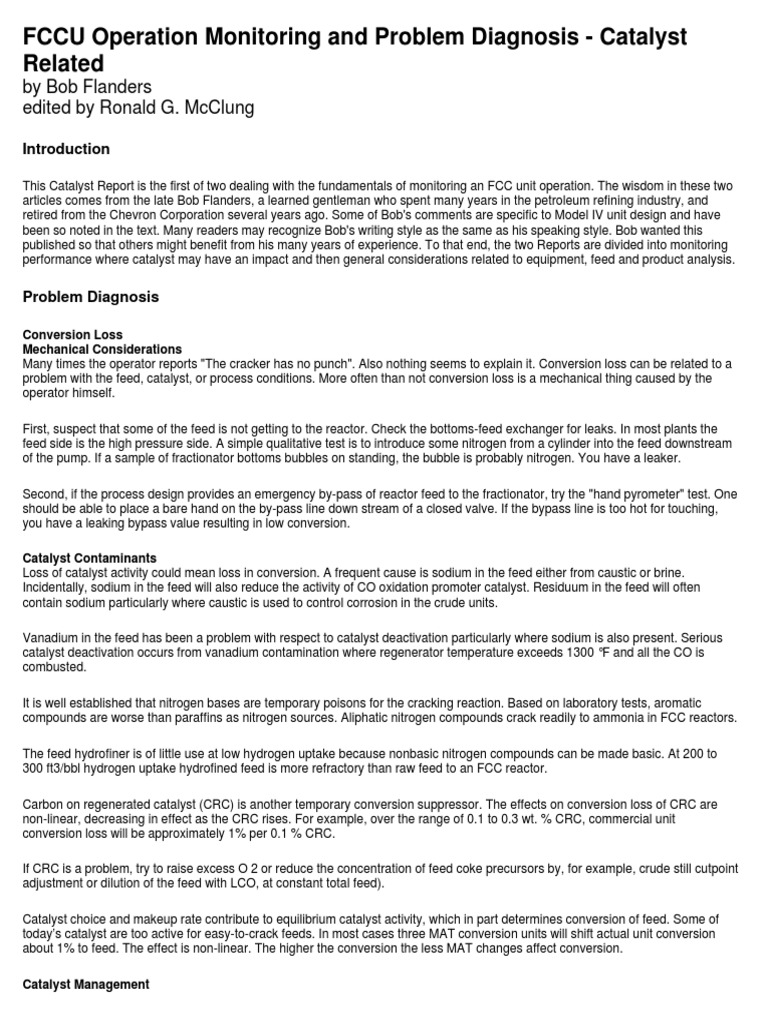 FCCU Operation Monitoring and Problem Diagnosis - Catalyst Related
by Bob Flanders
edited by Ronald G. McClung

Introduction

This Catalyst Report is the first of two dealing with the fundamentals of monitoring an FCC unit operation. The wisdom in these two articles comes from the late Bob Flanders, a learned gentleman who spent many years in the petroleum refining industry, and retired from the Chevron Corporation several years ago. Some of Bob's comments are specific to Model IV unit design and have been so noted in the text. Many readers may recognize Bob's writing style as the same as his speaking style. Bob wanted this published so that others might benefit from his many years of experience. To that end, the two Reports are divided into monitoring performance where catalyst may have an impact and then general considerations related to equipment, feed and product analysis.

Problem Diagnosis

Conversion Loss
Mechanical Considerations
Many times the operator reports "The cracker has no punch". Also nothing seems to explain it. Conversion loss can be related to a problem with the feed, catalyst, or process conditions. More often than not conversion loss is a mechanical thing caused by the operator himself.

First, suspect that some of the feed is not getting to the reactor. Check the bottoms-feed exchanger for leaks. In most plants the feed side is the high pressure side. A simple qualitative test is to introduce some nitrogen from a cylinder into the feed downstream of the pump. If a sample of fractionator bottoms bubbles on standing, the bubble is probably nitrogen. You have a leaker.

Second, if the process design provides an emergency by-pass of reactor feed to the fractionator, try the "hand pyrometer" test. One should be able to place a bare hand on the by-pass line down stream of a closed valve. If the bypass line is too hot for touching, you have a leaking bypass value resulting in low conversion.

Catalyst Contaminants
Loss of catalyst activity could mean loss in conversion. A frequent cause is sodium in the feed either from caustic or brine. Incidentally, sodium in the feed will also reduce the activity of CO oxidation promoter catalyst. Residuum in the feed will often contain sodium particularly where caustic is used to control corrosion in the crude units.

Vanadium in the feed has been a problem with respect to catalyst deactivation particularly where sodium is also present. Serious catalyst deactivation occurs from vanadium contamination where regenerator temperature exceeds 1300 °F and all the CO is combusted.

It is well established that nitrogen bases are temporary poisons for the cracking reaction. Based on laboratory tests, aromatic compounds are worse than paraffins as nitrogen sources. Aliphatic nitrogen compounds crack readily to ammonia in FCC reactors.

The feed hydrofiner is of little use at low hydrogen uptake because nonbasic nitrogen compounds can be made basic. At 200 to 300 ft3/bbl hydrogen uptake hydrofined feed is more refractory than raw feed to an FCC reactor.

Carbon on regenerated catalyst (CRC) is another temporary conversion suppressor. The effects on conversion loss of CRC are non-linear, decreasing in effect as the CRC rises. For example, over the range of 0.1 to 0.3 wt. % CRC, commercial unit conversion loss will be approximately 1% per 0.1 % CRC.

If CRC is a problem, try to raise excess O 2 or reduce the concentration of feed coke precursors by, for example, crude still cutpoint adjustment or dilution of the feed with LCO, at constant total feed).

Catalyst choice and makeup rate contribute to equilibrium catalyst activity, which in part determines conversion of feed. Some of today's catalyst are too active for easy-to-crack feeds. In most cases three MAT conversion units will shift actual unit conversion about 1% to feed. The effect is non-linear. The higher the conversion the less MAT changes affect conversion.

Catalyst Management